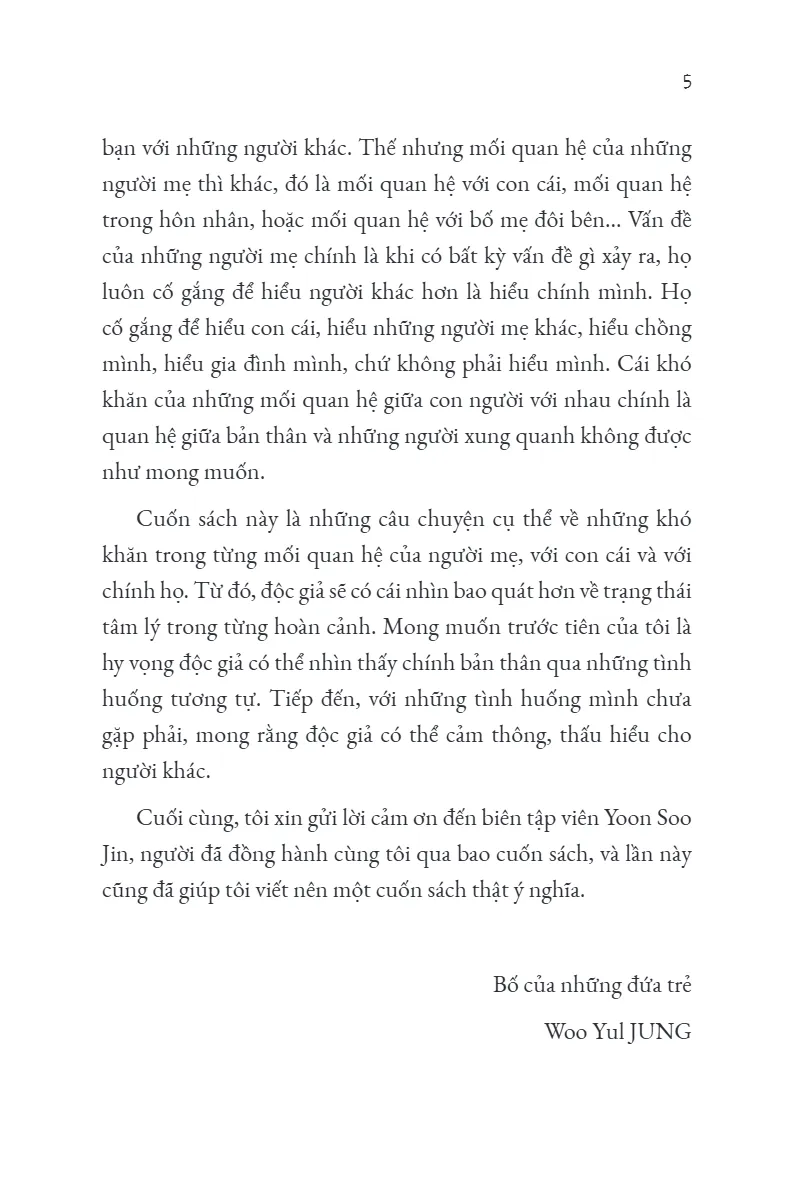 5

bạn với những người khác. Thế nhưng mối quan hệ của những người mẹ thì khác, đó là mối quan hệ với con cái, mối quan hệ trong hôn nhân, hoặc mối quan hệ với bố mẹ đôi bên... Vấn đề của những người mẹ chính là khi có bất kỳ vấn đề gì xảy ra, họ luôn cố gắng để hiểu người khác hơn là hiểu chính mình. Họ cố gắng để hiểu con cái, hiểu những người mẹ khác, hiểu chồng mình, hiểu gia đình mình, chứ không phải hiểu mình. Cái khó khăn của những mối quan hệ giữa con người với nhau chính là quan hệ giữa bản thân và những người xung quanh không được như mong muốn.

Cuốn sách này là những câu chuyện cụ thể về những khó khăn trong từng mối quan hệ của người mẹ, với con cái và với chính họ. Từ đó, độc giả sẽ có cái nhìn bao quát hơn về trạng thái tâm lý trong từng hoàn cảnh. Mong muốn trước tiên của tôi là hy vọng độc giả có thể nhìn thấy chính bản thân qua những tình huống tương tự. Tiếp đến, với những tình huống mình chưa gặp phải, mong rằng độc giả có thể cảm thông, thấu hiểu cho người khác.

Cuối cùng, tôi xin gửi lời cảm ơn đến biên tập viên Yoon Soo Jin, người đã đồng hành cùng tôi qua bao cuốn sách, và lần này cũng đã giúp tôi viết nên một cuốn sách thật ý nghĩa.

Bố của những đứa trẻ

Woo Yul JUNG